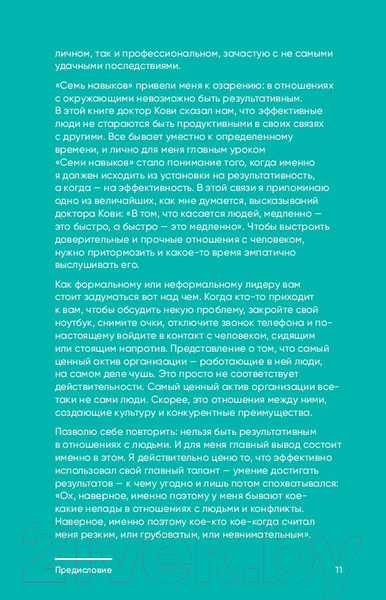 личном, так и профессиональном, зачастую с не самыми удачными последствиями.

«Семь навыков» привели меня к озарению: в отношениях с окружающими невозможно быть результативным. В этой книге доктор Кови сказал нам, что эффективные люди не стараются быть продуктивными в своих связях с другими. Все бывает уместно к определенному времени, и лично для меня главным уроком «Семи навыков» стало понимание того, когда именно я должен исходить из установки на результативность, а когда — на эффективность. В этой связи я припоминаю одно из величайших, как мне думается, высказываний доктора Кови: «В том, что касается людей, медленно — это быстро, а быстро — это медленно». Чтобы выстроить доверительные и прочные отношения с человеком, нужно притормозить и какое-то время эмпатично выслушивать его.

Как формальному или неформальному лидеру вам стоит задуматься вот над чем. Когда кто-то приходит к вам, чтобы обсудить некую проблему, закройте свой ноутбук, снимите очки, отключите звонок телефона и по-настоящему войдите в контакт с человеком, сидящим или стоящим напротив. Представление о том, что самый ценный актив организации — работающие в ней люди, на самом деле чушь. Это просто не соответствует действительности. Самый ценный актив организации все-таки не сами люди. Скорее, это отношения между ними, создающие культуру и конкурентные преимущества.

Позволю себе повторить: нельзя быть результативным в отношениях с людьми. И для меня главный вывод состоит именно в этом. Я действительно ценю то, что эффективно использовал свой главный талант — умение достигать результатов — к чему угодно и лишь потом спохватывался: «Ох, наверное, именно поэтому у меня бывают кое-какие нелады в отношениях с людьми и конфликты. Наверное, именно поэтому кое-кто кое-когда считал меня резким, или грубоватым, или невнимательным».

21vek.by

Предисловие 11